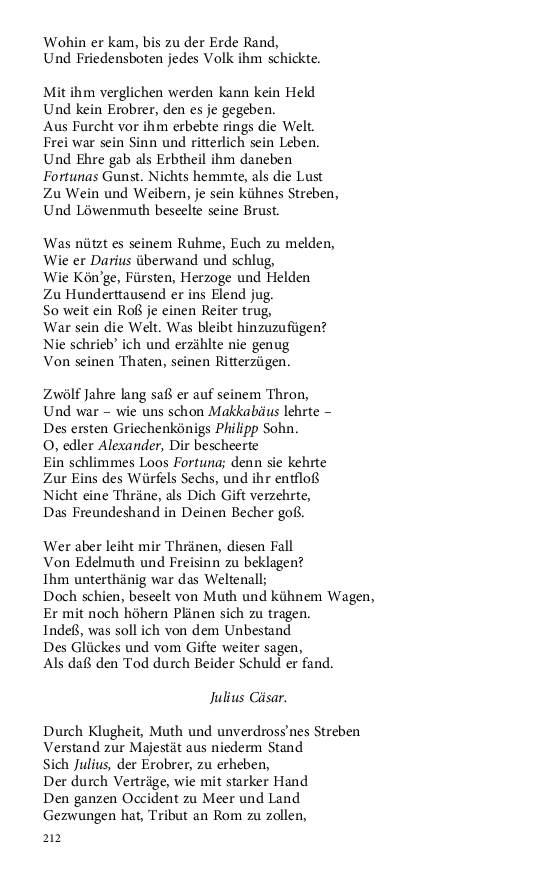 Wohin er kam, bis zu der Erde Rand,
Und Friedensboten jedes Volk ihm schickte.

Mit ihm verglichen werden kann kein Held
Und kein Erobrer, den es je gegeben.
Aus Furcht vor ihm erbebte rings die Welt.
Frei war sein Sinn und ritterlich sein Leben.
Und Ehre gab als Erbtheil ihm daneben
Fortunas Gunst. Nichts hemmte, als die Lust
Zu Wein und Weibern, je sein kühnes Streben,
Und Löwenmuth beseelte seine Brust.

Was nützt es seinem Ruhme, Euch zu melden,
Wie er Darius überwand und schlug,
Wie Kön'ge, Fürsten, Herzoge und Helden
Zu Hunderttausend er ins Elend jug.
So weit ein Roß je einen Reiter trug,
War sein die Welt. Was bleibt hinzuzufügen?
Nie schrieb' ich und erzählte nie genug
Von seinen Thaten, seinen Ritterzügen.

Zwölf Jahre lang saß er auf seinem Thron,
Und war – wie uns schon Makkabäus lehrte –
Des ersten Griechenkönigs Philipp Sohn.
O, edler Alexander, Dir bescheerte
Ein schlimmes Loos Fortuna; denn sie kehrte
Zur Eins des Würfels Sechs, und ihr entfloß
Nicht eine Thräne, als Dich Gift verzehrte,
Das Freundeshand in Deinen Becher goß.

Wer aber leiht mir Thränen, diesen Fall
Von Edelmuth und Freisinn zu beklagen?
Ihm unterthänig war das Weltenall;
Doch schien, beseelt von Muth und kühnem Wagen,
Er mit noch höhern Plänen sich zu tragen.
Indeß, was soll ich von dem Unbestand
Des Glückes und vom Gifte weiter sagen,
Als daß den Tod durch Beider Schuld er fand.

Julius Cäsar.

Durch Klugheit, Muth und unverdross'nes Streben
Verstand zur Majestät aus niederm Stand
Sich Julius, der Erobrer, zu erheben,
Der durch Verträge, wie mit starker Hand
Den ganzen Occident zu Meer und Land
Gezwungen hat, Tribut an Rom zu zollen,

212